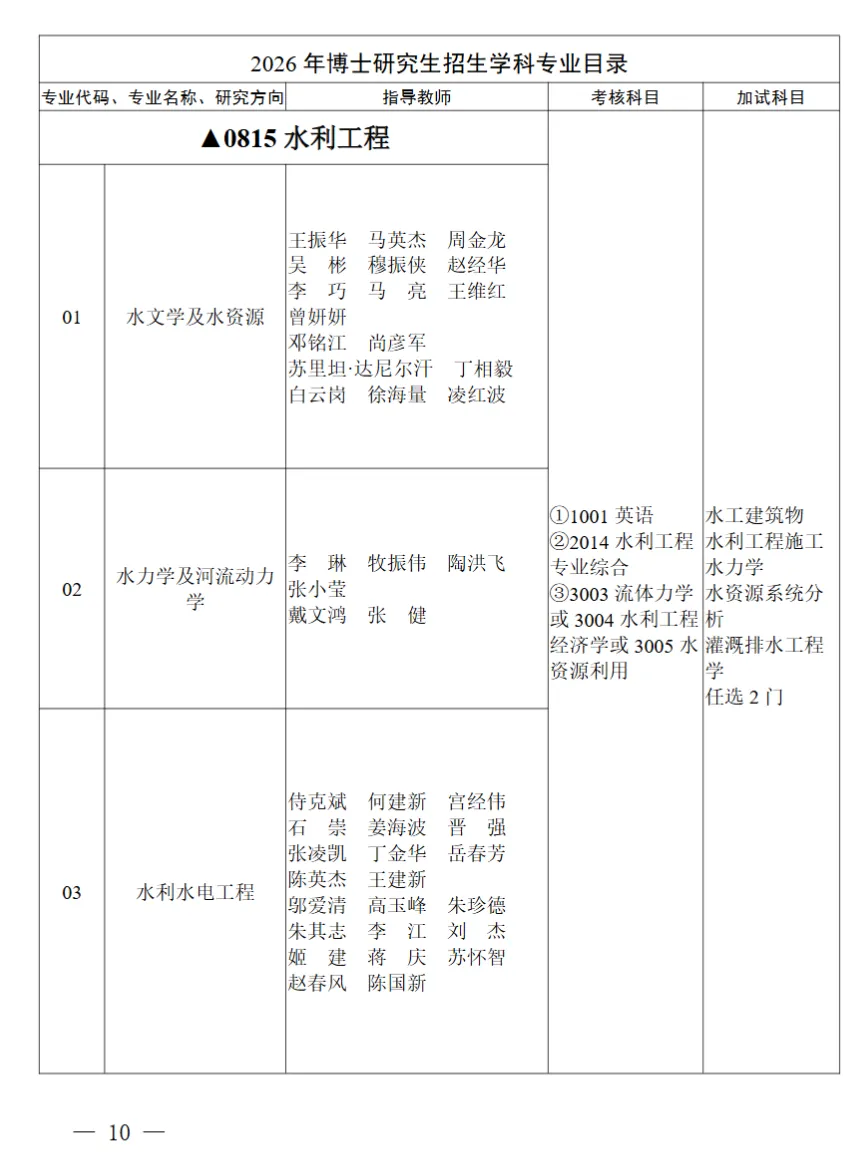 2026 年博士研究生招生学科专业目录

| 专业代码、专业名称、研究方向 | | 指导教师 | 考核科目 | 加试科目 |
|---|---|---|---|---|
| ▲0815 水利工程 | | | ①1001 英语 ②2014 水利工程专业综合 ③3003 流体力学或 3004 水利工程经济学或 3005 水资源利用 | 水工建筑物 水利工程施工 水力学 水资源系统分析 灌溉排水工程学 任选 2 门 |
| 01 | 水文学及水资源 | 王振华 马英杰 周金龙 吴 彬 穆振侠 赵经华 李 巧 马 亮 王维红 曾妍妍 邓铭江 尚彦军 苏里坦·达尼尔汗 丁相毅 白云岗 徐海量 凌红波 | | |
| 02 | 水力学及河流动力学 | 李 琳 牧振伟 陶洪飞 张小莹 戴文鸿 张 健 | | |
| 03 | 水利水电工程 | 侍克斌 何建新 宫经伟 石 崇 姜海波 晋 强 张凌凯 丁金华 岳春芳 陈英杰 王建新 邬爱清 高玉峰 朱珍德 朱其志 李 江 刘 杰 姬 建 蒋 庆 苏怀智 赵春风 陈国新 | | |

— 10 —